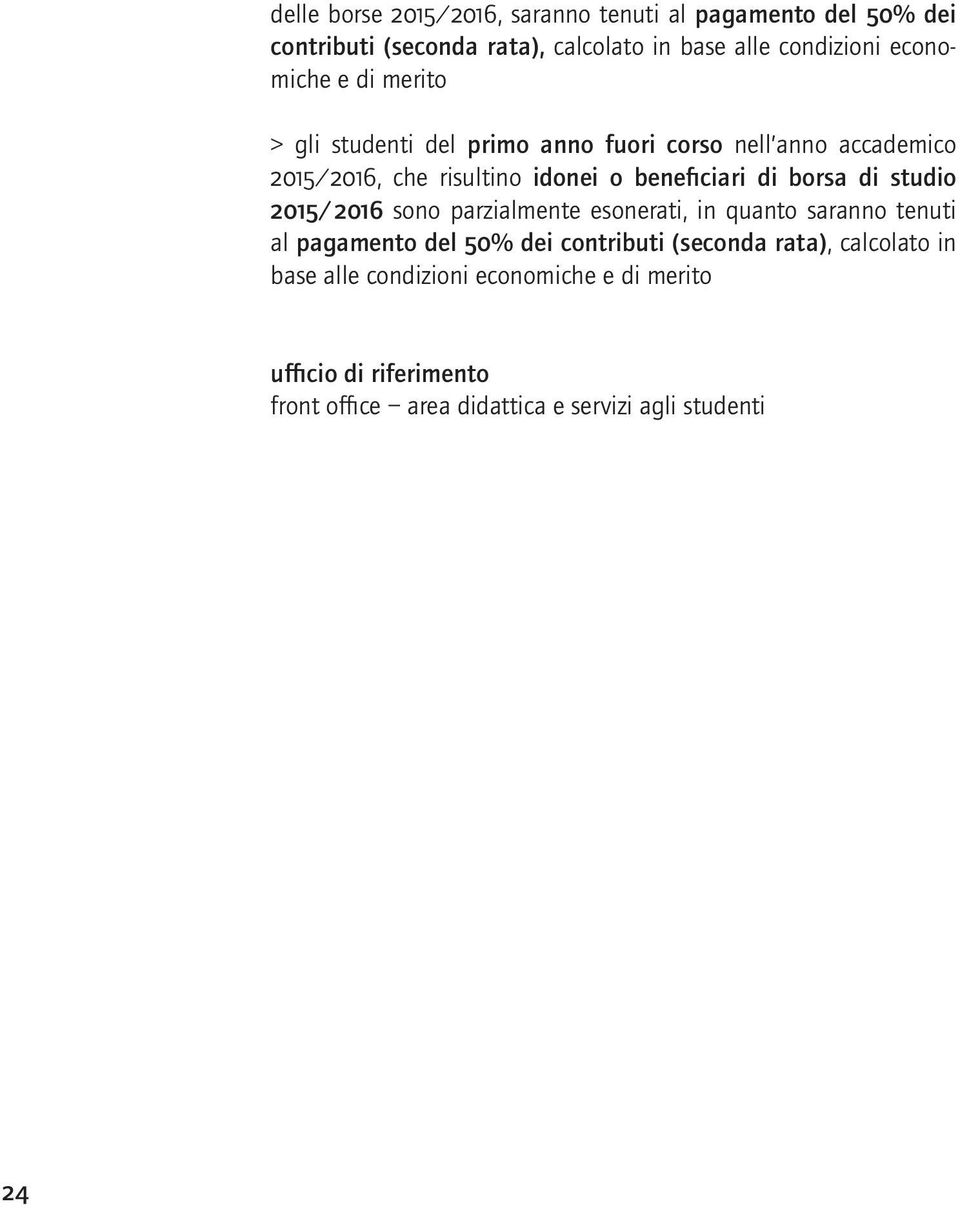 delle borse 2015/2016, saranno tenuti al pagamento del 50% dei contributi (seconda rata), calcolato in base alle condizioni economiche e di merito

> gli studenti del primo anno fuori corso nell'anno accademico 2015/2016, che risultino idonei o beneficiari di borsa di studio 2015/2016 sono parzialmente esonerati, in quanto saranno tenuti al pagamento del 50% dei contributi (seconda rata), calcolato in base alle condizioni economiche e di merito

ufficio di riferimento
front office – area didattica e servizi agli studenti

24